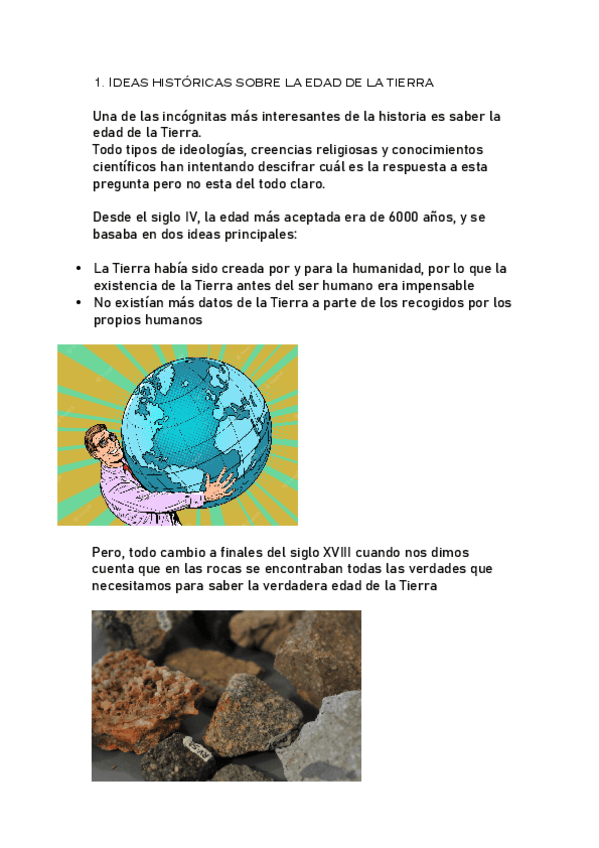 1. IDEAS HISTÓRICAS SOBRE LA EDAD DE LA TIERRA

Una de las incógnitas más interesantes de la historia es saber la edad de la Tierra.
Todo tipos de ideologías, creencias religiosas y conocimientos científicos han intentando descifrar cuál es la respuesta a esta pregunta pero no esta del todo claro.

Desde el siglo IV, la edad más aceptada era de 6000 años, y se basaba en dos ideas principales:

• La Tierra había sido creada por y para la humanidad, por lo que la existencia de la Tierra antes del ser humano era impensable
• No existían más datos de la Tierra a parte de los recogidos por los propios humanos

Pero, todo cambio a finales del siglo XVIII cuando nos dimos cuenta que en las rocas se encontraban todas las verdades que necesitamos para saber la verdadera edad de la Tierra